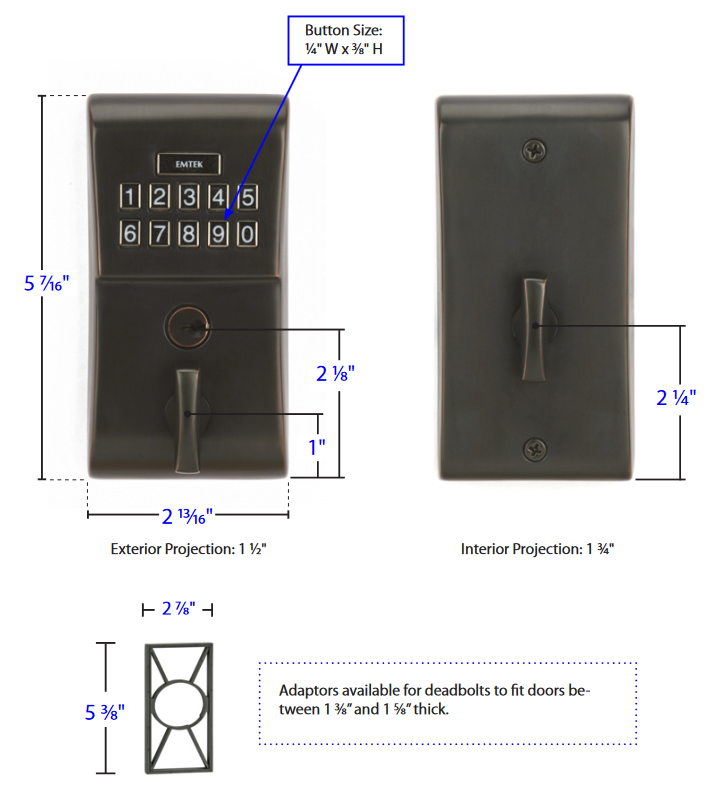 Button Size:
¼" W x ⅜" H

EMTEK

1 2 3 4 5
6 7 8 9 0

5 7⁄16"

2 ⅛"

1"

2 13⁄16"

2 ¼"

Exterior Projection: 1 ½"

Interior Projection: 1 ¾"

2 ⅞"

5 ⅜"

Adaptors available for deadbolts to fit doors between 1 ⅜" and 1 ⅝" thick.